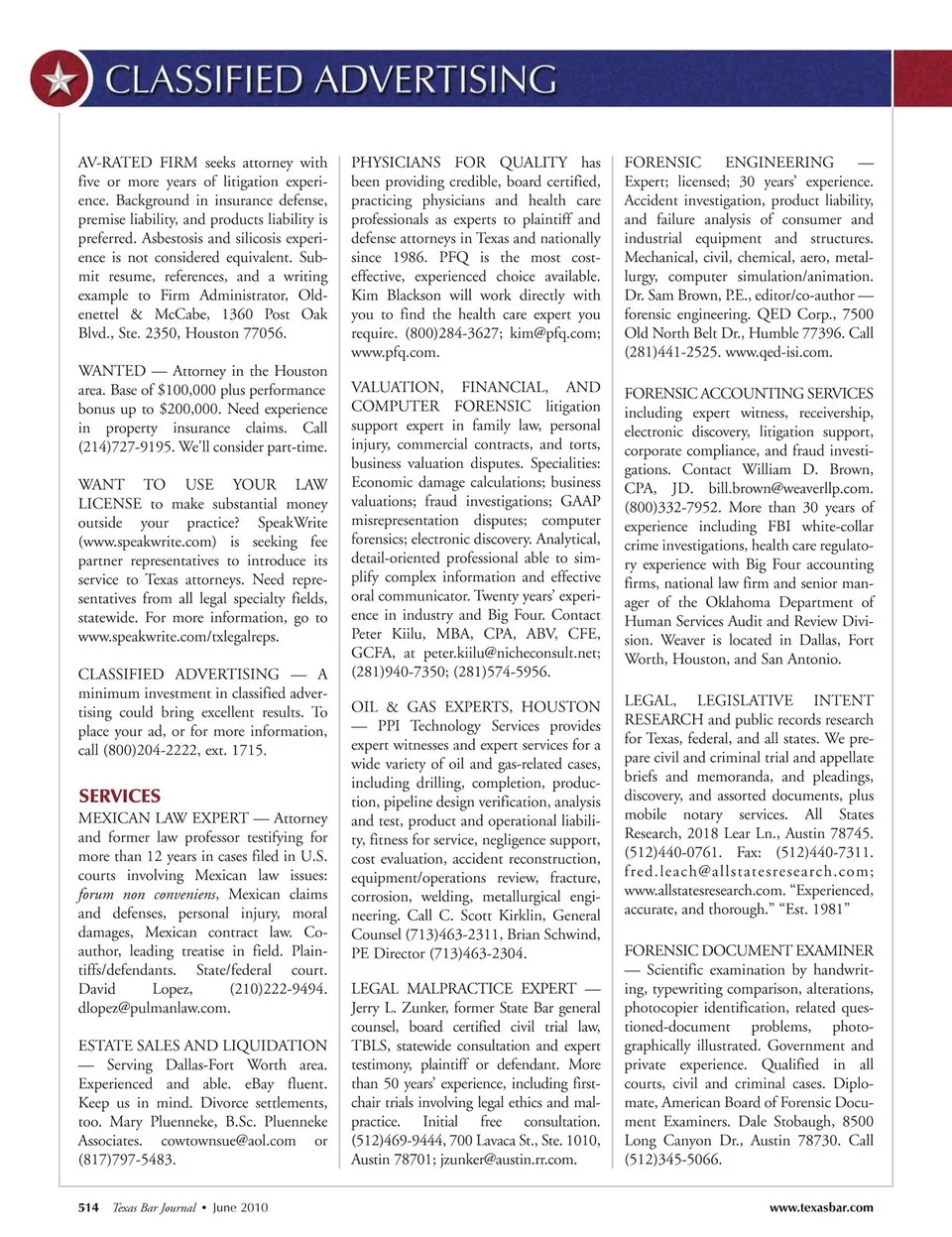 CLASSIFIED ADVERTISING

AV-RATED FIRM seeks attorney with five or more years of litigation experience. Background in insurance defense, premise liability, and products liability is preferred. Asbestosis and silicosis experience is not considered equivalent. Submit resume, references, and a writing example to Firm Administrator, Oldenettel & McCabe, 1360 Post Oak Blvd., Ste. 2350, Houston 77056.

WANTED — Attorney in the Houston area. Base of $100,000 plus performance bonus up to $200,000. Need experience in property insurance claims. Call (214)727-9195. We'll consider part-time.

WANT TO USE YOUR LAW LICENSE to make substantial money outside your practice? SpeakWrite (www.speakwrite.com) is seeking fee partner representatives to introduce its service to Texas attorneys. Need representatives from all legal specialty fields, statewide. For more information, go to www.speakwrite.com/txlegalreps.

CLASSIFIED ADVERTISING — A minimum investment in classified advertising could bring excellent results. To place your ad, or for more information, call (800)204-2222, ext. 1715.

SERVICES

MEXICAN LAW EXPERT — Attorney and former law professor testifying for more than 12 years in cases filed in U.S. courts involving Mexican law issues: forum non conveniens, Mexican claims and defenses, personal injury, moral damages, Mexican contract law. Co-author, leading treatise in field. Plaintiffs/defendants. State/federal court. David Lopez, (210)222-9494. dlopez@pulmanlaw.com.

ESTATE SALES AND LIQUIDATION — Serving Dallas-Fort Worth area. Experienced and able. eBay fluent. Keep us in mind. Divorce settlements, too. Mary Pluenneke, B.Sc. Pluenneke Associates. cowtownsue@aol.com or (817)797-5483.

PHYSICIANS FOR QUALITY has been providing credible, board certified, practicing physicians and health care professionals as experts to plaintiff and defense attorneys in Texas and nationally since 1986. PFQ is the most cost-effective, experienced choice available. Kim Blackson will work directly with you to find the health care expert you require. (800)284-3627; kim@pfq.com; www.pfq.com.

VALUATION, FINANCIAL, AND COMPUTER FORENSIC litigation support expert in family law, personal injury, commercial contracts, and torts, business valuation disputes. Specialities: Economic damage calculations; business valuations; fraud investigations; GAAP misrepresentation disputes; computer forensics; electronic discovery. Analytical, detail-oriented professional able to simplify complex information and effective oral communicator. Twenty years' experience in industry and Big Four. Contact Peter Kiilu, MBA, CPA, ABV, CFE, GCFA, at peter.kiilu@nicheconsult.net; (281)940-7350; (281)574-5956.

OIL & GAS EXPERTS, HOUSTON — PPI Technology Services provides expert witnesses and expert services for a wide variety of oil and gas-related cases, including drilling, completion, production, pipeline design verification, analysis and test, product and operational liability, fitness for service, negligence support, cost evaluation, accident reconstruction, equipment/operations review, fracture, corrosion, welding, metallurgical engineering. Call C. Scott Kirklin, General Counsel (713)463-2311, Brian Schwind, PE Director (713)463-2304.

LEGAL MALPRACTICE EXPERT — Jerry L. Zunker, former State Bar general counsel, board certified civil trial law, TBLS, statewide consultation and expert testimony, plaintiff or defendant. More than 50 years' experience, including first-chair trials involving legal ethics and malpractice. Initial free consultation. (512)469-9444, 700 Lavaca St., Ste. 1010, Austin 78701; jzunker@austin.rr.com.

FORENSIC ENGINEERING — Expert; licensed; 30 years' experience. Accident investigation, product liability, and failure analysis of consumer and industrial equipment and structures. Mechanical, civil, chemical, aero, metallurgy, computer simulation/animation. Dr. Sam Brown, P.E., editor/co-author — forensic engineering. QED Corp., 7500 Old North Belt Dr., Humble 77396. Call (281)441-2525. www.qed-isi.com.

FORENSIC ACCOUNTING SERVICES including expert witness, receivership, electronic discovery, litigation support, corporate compliance, and fraud investigations. Contact William D. Brown, CPA, JD. bill.brown@weaverllp.com. (800)332-7952. More than 30 years of experience including FBI white-collar crime investigations, health care regulatory experience with Big Four accounting firms, national law firm and senior manager of the Oklahoma Department of Human Services Audit and Review Division. Weaver is located in Dallas, Fort Worth, Houston, and San Antonio.

LEGAL, LEGISLATIVE INTENT RESEARCH and public records research for Texas, federal, and all states. We prepare civil and criminal trial and appellate briefs and memoranda, and pleadings, discovery, and assorted documents, plus mobile notary services. All States Research, 2018 Lear Ln., Austin 78745. (512)440-0761. Fax: (512)440-7311. fred.leach@allstatesresearch.com; www.allstatesresearch.com. "Experienced, accurate, and thorough." "Est. 1981"

FORENSIC DOCUMENT EXAMINER — Scientific examination by handwriting, typewriting comparison, alterations, photocopier identification, related questioned-document problems, photographically illustrated. Government and private experience. Qualified in all courts, civil and criminal cases. Diplomate, American Board of Forensic Document Examiners. Dale Stobaugh, 8500 Long Canyon Dr., Austin 78730. Call (512)345-5066.

514 Texas Bar Journal • June 2010 www.texasbar.com